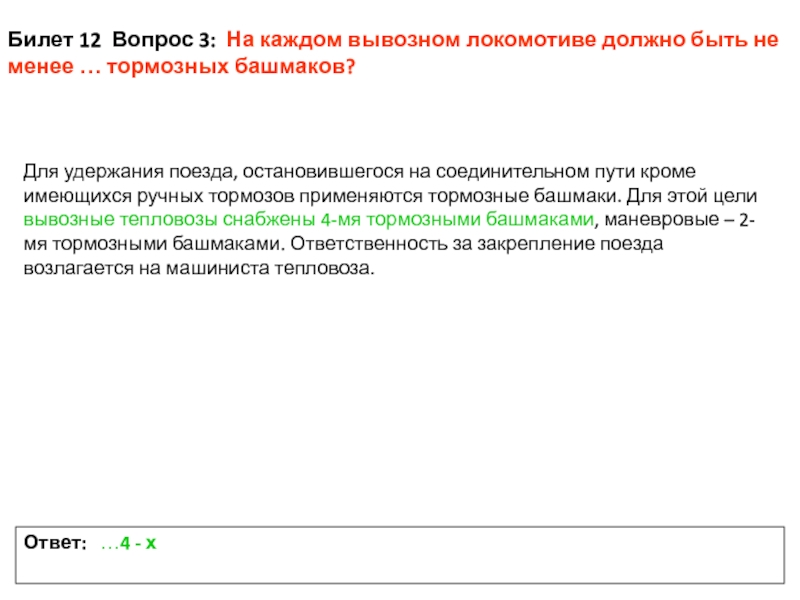 Билет 12 Вопрос 3: На каждом вывозном локомотиве должно быть не менее … тормозных башмаков?

Для удержания поезда, остановившегося на соединительном пути кроме имеющихся ручных тормозов применяются тормозные башмаки. Для этой цели вывозные тепловозы снабжены 4-мя тормозными башмаками, маневровые – 2-мя тормозными башмаками. Ответственность за закрепление поезда возлагается на машиниста тепловоза.

Ответ: …4 - х